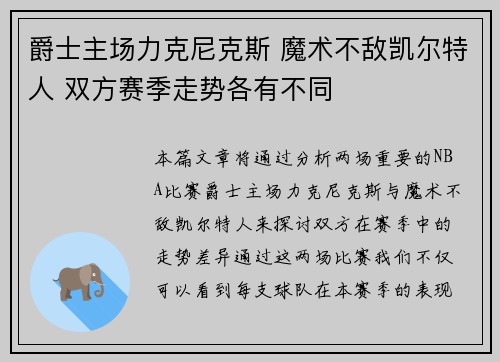 爵士主场力克尼克斯 魔术不敌凯尔特人 双方赛季走势各有不同

本篇文章将通过分析两场重要的NBA比赛爵士主场力克尼克斯与魔术不敌凯尔特人来探讨双方在赛季中的走势差异通过这两场比赛我们不仅可以看到每支球队在本赛季的表现